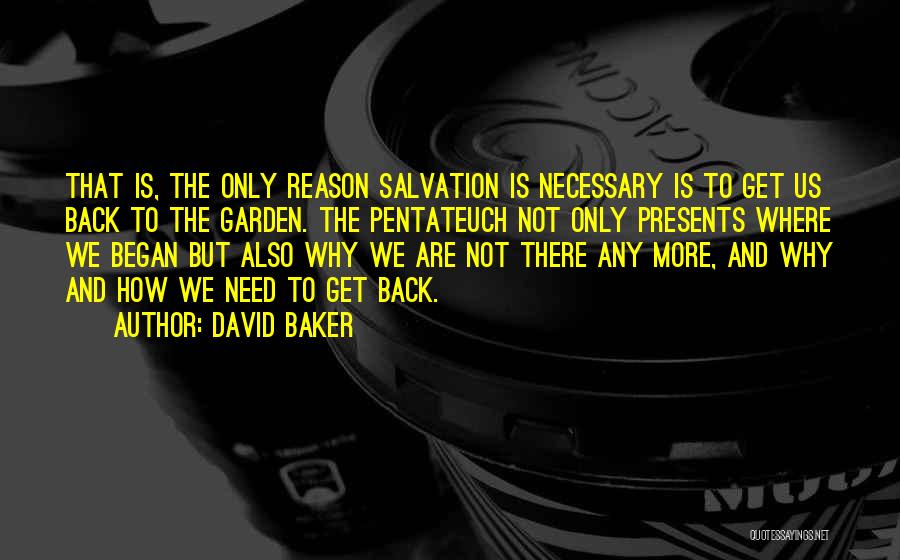 THAT IS, THE ONLY REASON SALVATION IS NECESSARY IS TO GET US BACK TO THE GARDEN. THE PENTATEUCH NOT ONLY PRESENTS WHERE WE BEGAN BUT ALSO WHY WE ARE NOT THERE ANY MORE, AND WHY AND HOW WE NEED TO GET BACK.

AUTHOR: DAVID BAKER

QUOTESSAYINGS.NET